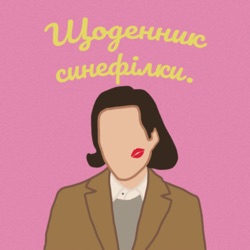 Щоденник синефілки.